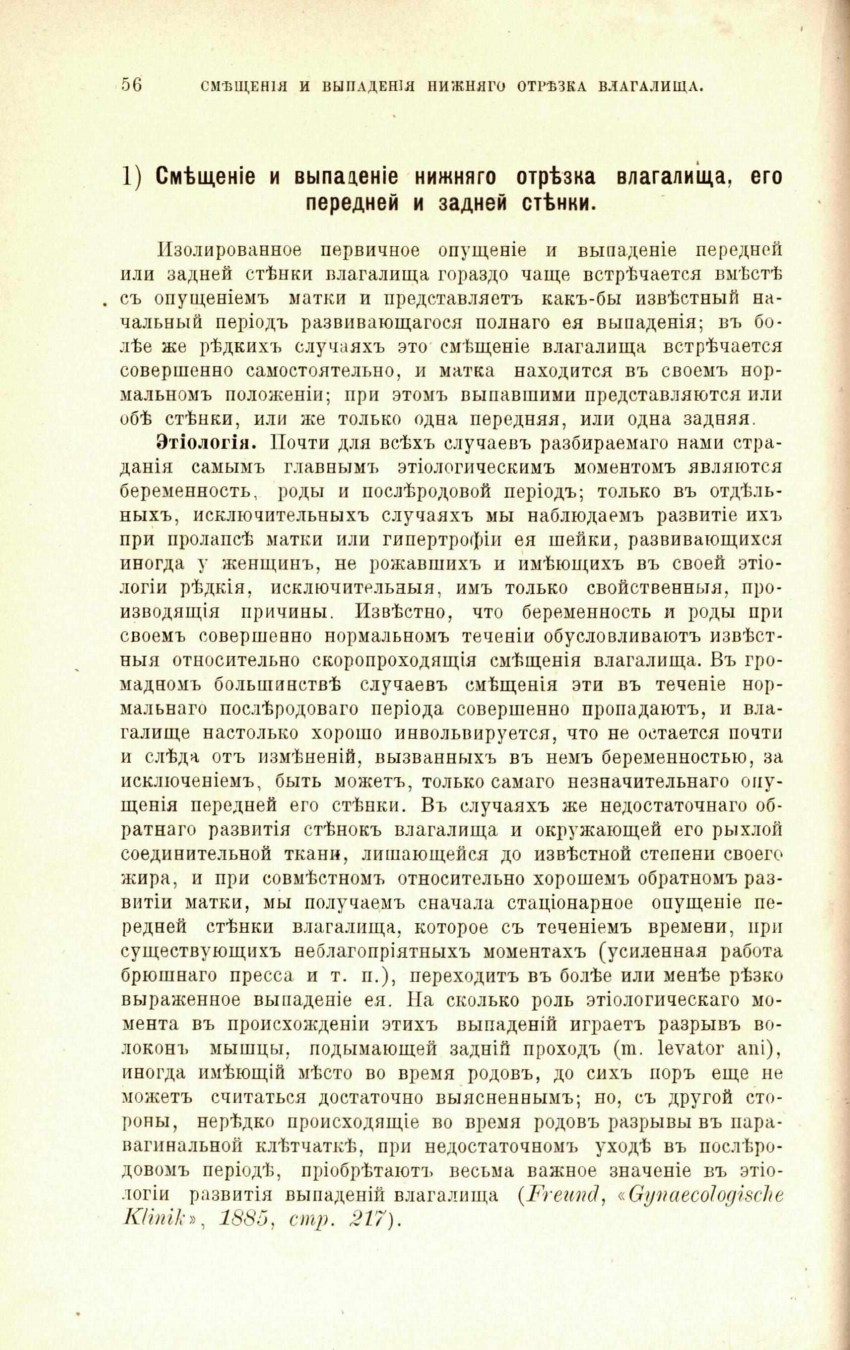 56 СМѢЩЕНІЯ И ВЫПАДЕНІЯ НИЖНЯГО ОТРѢЗКА ВЛАГАЛИЩА.

1) Смѣщеніе и выпаденіе нижняго отрѣзка влагалища, его передней и задней стѣнки.

Изолированное первичное опущеніе и выпаденіе передней или задней стѣнки влагалища гораздо чаще встрѣчается вмѣстѣ съ опущеніемъ матки и представляетъ какъ-бы извѣстный начальный періодъ развивающагося полнаго ея выпаденія; въ болѣе же рѣдкихъ случаяхъ это смѣщеніе влагалища встрѣчается совершенно самостоятельно, и матка находится въ своемъ нормальномъ положеніи; при этомъ выпавшими представляются или обѣ стѣнки, или же только одна передняя, или одна задняя.

Этіологія. Почти для всѣхъ случаевъ разбираемаго нами страданія самымъ главнымъ этіологическимъ моментомъ являются беременность, роды и послѣродовой періодъ; только въ отдѣльныхъ, исключительныхъ случаяхъ мы наблюдаемъ развитіе ихъ при пролапсѣ матки или гипертрофіи ея шейки, развивающихся иногда у женщинъ, не рожавшихъ и имѣющихъ въ своей этіологіи рѣдкія, исключительныя, имъ только свойственныя, производящія причины. Извѣстно, что беременность и роды при своемъ совершенно нормальномъ теченіи обусловливаютъ извѣстныя относительно скоропроходящія смѣщенія влагалища. Въ громадномъ большинствѣ случаевъ смѣщенія эти въ теченіе нормальнаго послѣродоваго періода совершенно пропадаютъ, и влагалище настолько хорошо инвольвируется, что не остается почти и слѣда отъ измѣненій, вызванныхъ въ немъ беременностью, за исключеніемъ, быть можетъ, только самаго незначительнаго опущенія передней его стѣнки. Въ случаяхъ же недостаточнаго обратнаго развитія стѣнокъ влагалища и окружающей его рыхлой соединительной ткани, лишающейся до извѣстной степени своего жира, и при совмѣстномъ относительно хорошемъ обратномъ развитіи матки, мы получаемъ сначала стаціонарное опущеніе передней стѣнки влагалища, которое съ теченіемъ времени, при существующихъ неблагопріятныхъ моментахъ (усиленная работа брюшнаго пресса и т. п.), переходитъ въ болѣе или менѣе рѣзко выраженное выпаденіе ея. На сколько роль этіологическаго момента въ происхожденіи этихъ выпаденій играетъ разрывъ волоконъ мышцы, подымающей задній проходъ (m. levator ani), иногда имѣющій мѣсто во время родовъ, до сихъ поръ еще не можетъ считаться достаточно выясненнымъ; но, съ другой стороны, нерѣдко происходящіе во время родовъ разрывы въ паравагинальной клѣтчаткѣ, при недостаточномъ уходѣ въ послѣродовомъ періодѣ, пріобрѣтаютъ весьма важное значеніе въ этіологіи развитія выпаденій влагалища (Freund, «Gynaecologische Klinik», 1885, стр. 217).